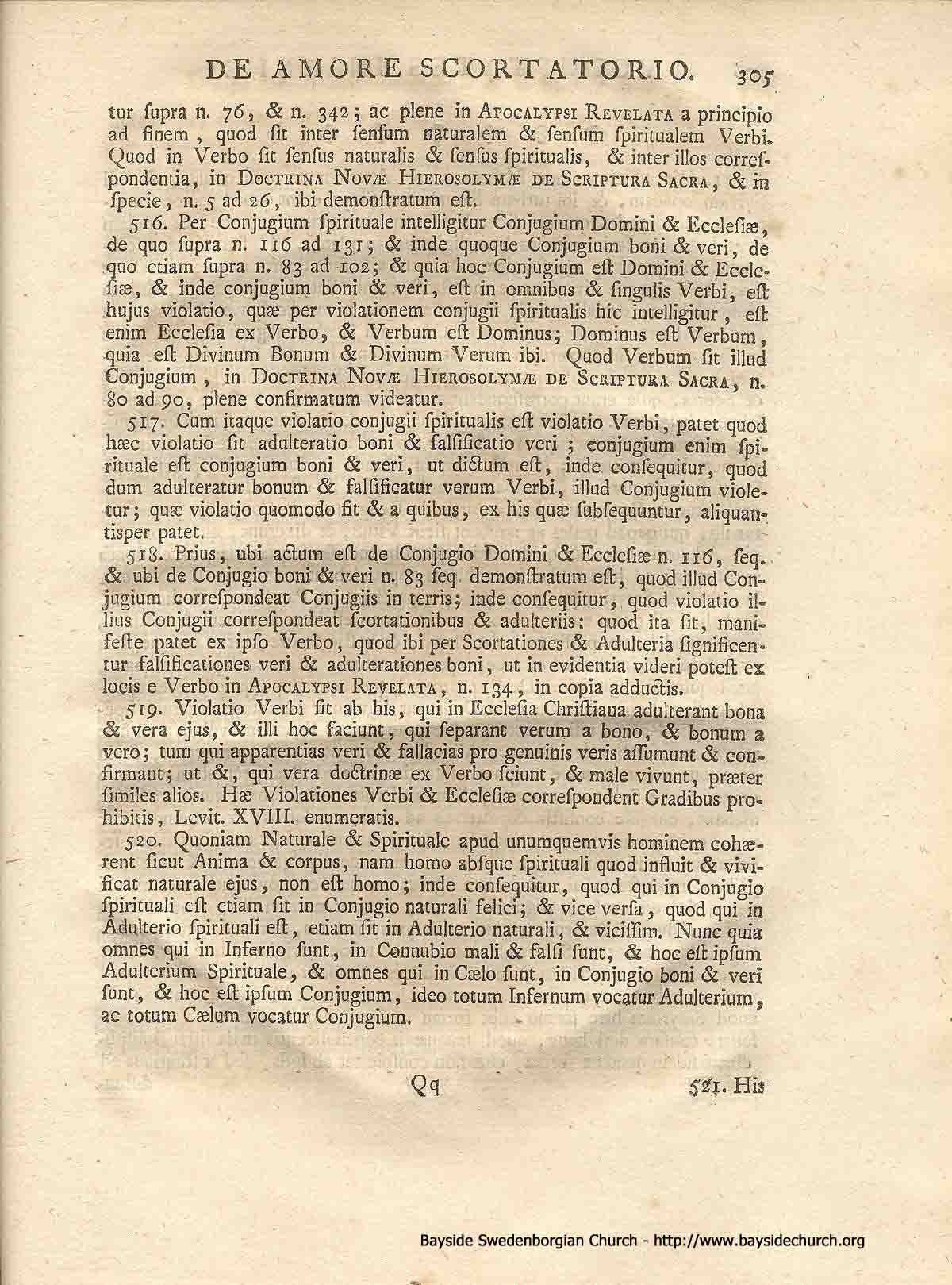 DE AMORE SCORTATORIO. 305

tur ſupra n. 76, & n. 342; ac plene in APOCALYPSI REVELATA a principio ad finem, quod ſit inter ſenſum naturalem & ſenſum ſpiritualem Verbi. Quod in Verbo ſit ſenſus naturalis & ſenſus ſpiritualis, & inter illos correſpondentia, in DOCTRINA NOVÆ HIEROSOLYMÆ DE SCRIPTURA SACRA, & in ſpecie, n. 5 ad 26, ibi demonſtratum eſt.

516. Per Conjugium ſpirituale intelligitur Conjugium Domini & Eccleſiæ, de quo ſupra n. 116 ad 131; & inde quoque Conjugium boni & veri, de quo etiam ſupra n. 83 ad 102; & quia hoc Conjugium eſt Domini & Eccleſiæ, & inde conjugium boni & veri, eſt in omnibus & ſingulis Verbi, eſt hujus violatio, quæ per violationem conjugii ſpiritualis hic intelligitur, eſt enim Eccleſia ex Verbo, & Verbum eſt Dominus; Dominus eſt Verbum, quia eſt Divinum Bonum & Divinum Verum ibi. Quod Verbum ſit illud Conjugium, in DOCTRINA NOVÆ HIEROSOLYMÆ DE SCRIPTURA SACRA, n. 80 ad 90, plene confirmatum videatur.

517. Cum itaque violatio conjugii ſpiritualis eſt violatio Verbi, patet quod hæc violatio ſit adulteratio boni & falſificatio veri; conjugium enim ſpirituale eſt conjugium boni & veri, ut dictum eſt, inde conſequitur, quod dum adulteratur bonum & falſificatur verum Verbi, illud Conjugium violetur; quæ violatio quomodo fit & a quibus, ex his quæ ſubſequuntur, aliquantisper patet.

518. Prius, ubi actum eſt de Conjugio Domini & Eccleſiæ n. 116, ſeq. & ubi de Conjugio boni & veri n. 83 ſeq. demonſtratum eſt, quod illud Conjugium correſpondeat Conjugiis in terris; inde conſequitur, quod violatio illius Conjugii correſpondeat ſcortationibus & adulteriis: quod ita ſit, manifeſte patet ex ipſo Verbo, quod ibi per Scortationes & Adulteria ſignificentur falſificationes veri & adulterationes boni, ut in evidentia videri poteſt ex locis e Verbo in APOCALYPSI REVELATA, n. 134, in copia adductis.

519. Violatio Verbi fit ab his, qui in Eccleſia Chriſtiana adulterant bona & vera ejus, & illi hoc faciunt, qui ſeparant verum a bono, & bonum a vero; tum qui apparentias veri & fallacias pro genuinis veris aſſumunt & confirmant; ut &, qui vera doctrinæ ex Verbo ſciunt, & male vivunt, præter ſimiles alios. Hæ Violationes Verbi & Eccleſiæ correſpondent Gradibus prohibitis, Levit. XVIII. enumeratis.

520. Quoniam Naturale & Spirituale apud unumquemvis hominem cohærent ſicut Anima & corpus, nam homo abſque ſpirituali quod influit & vivificat naturale ejus, non eſt homo; inde conſequitur, quod qui in Conjugio ſpirituali eſt etiam ſit in Conjugio naturali felici; & vice verſa, quod qui in Adulterio ſpirituali eſt, etiam ſit in Adulterio naturali, & viciſſim. Nunc quia omnes qui in Inferno ſunt, in Connubio mali & falſi ſunt, & hoc eſt ipſum Adulterium Spirituale, & omnes qui in Cælo ſunt, in Conjugio boni & veri ſunt, & hoc eſt ipſum Conjugium, ideo totum Infernum vocatur Adulterium, ac totum Cælum vocatur Conjugium.

Qq 521. His

Bayside Swedenborgian Church - http://www.baysidechurch.org